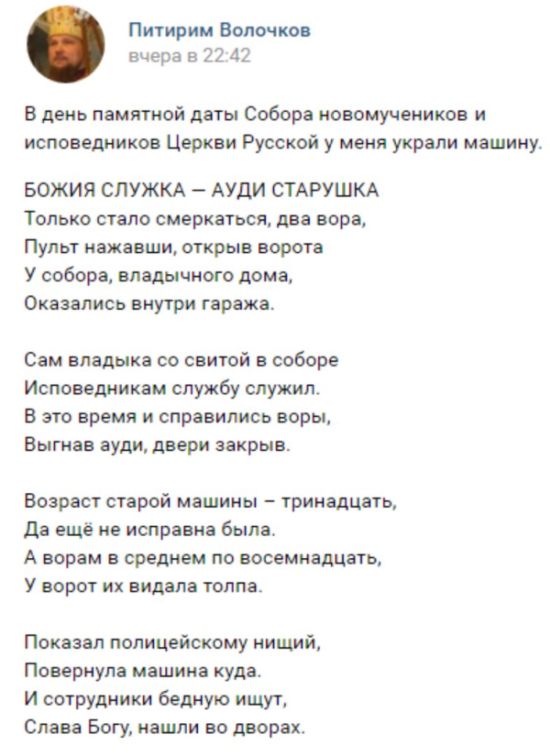 Питирим Волочков
вчера в 22:42

В день памятной даты Собора новомучеников и исповедников Церкви Русской у меня украли машину.

БОЖИЯ СЛУЖКА — АУДИ СТАРУШКА
Только стало смеркаться, два вора,
Пульт нажавши, открыв ворота
У собора, владычного дома,
Оказались внутри гаража.

Сам владыка со свитой в соборе
Исповедникам службу служил.
В это время и справились воры,
Выгнав ауди, двери закрыв.

Возраст старой машины – тринадцать,
Да ещё не исправна была.
А ворам в среднем по восемнадцать,
У ворот их видала толпа.

Показал полицейскому нищий,
Повернула машина куда.
И сотрудники бедную ищут,
Слава Богу, нашли во дворах.